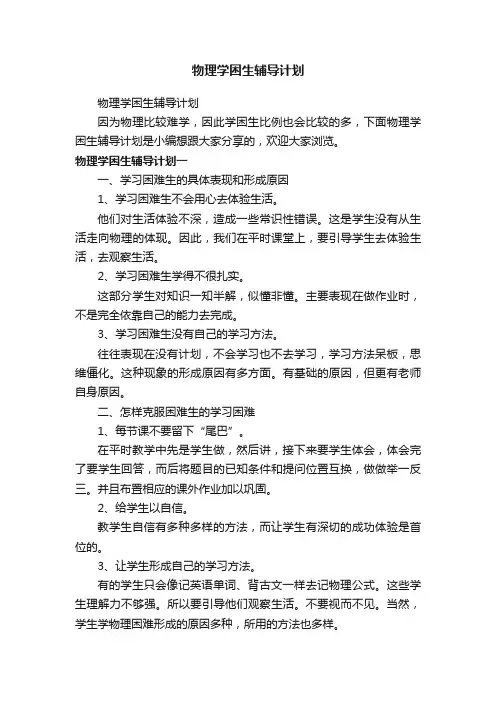 物理学困生辅导计划

物理学困生辅导计划

因为物理比较难学，因此学困生比例也会比较的多，下面物理学困生辅导计划是小编想跟大家分享的，欢迎大家浏览。

物理学困生辅导计划一

一、学习困难生的具体表现和形成原因

1、学习困难生不会用心去体验生活。

他们对生活体验不深，造成一些常识性错误。这是学生没有从生活走向物理的体现。因此，我们在平时课堂上，要引导学生去体验生活，去观察生活。

2、学习困难生学得不很扎实。

这部分学生对知识一知半解，似懂非懂。主要表现在做作业时，不是完全依靠自己的能力去完成。

3、学习困难生没有自己的学习方法。

往往表现在没有计划，不会学习也不去学习，学习方法呆板，思维僵化。这种现象的形成原因有多方面。有基础的原因，但更有老师自身原因。

二、怎样克服困难生的学习困难

1、每节课不要留下“尾巴”。

在平时教学中先是学生做，然后讲，接下来要学生体会，体会完了要学生回答，而后将题目的已知条件和提问位置互换，做做举一反三。并且布置相应的课外作业加以巩固。

2、给学生以自信。

教学生自信有多种多样的方法，而让学生有深切的成功体验是首位的。

3、让学生形成自己的学习方法。

有的学生只会像记英语单词、背古文一样去记物理公式。这些学生理解力不够强。所以要引导他们观察生活。不要视而不见。当然，学生学物理困难形成的原因多种，所用的方法也多样。